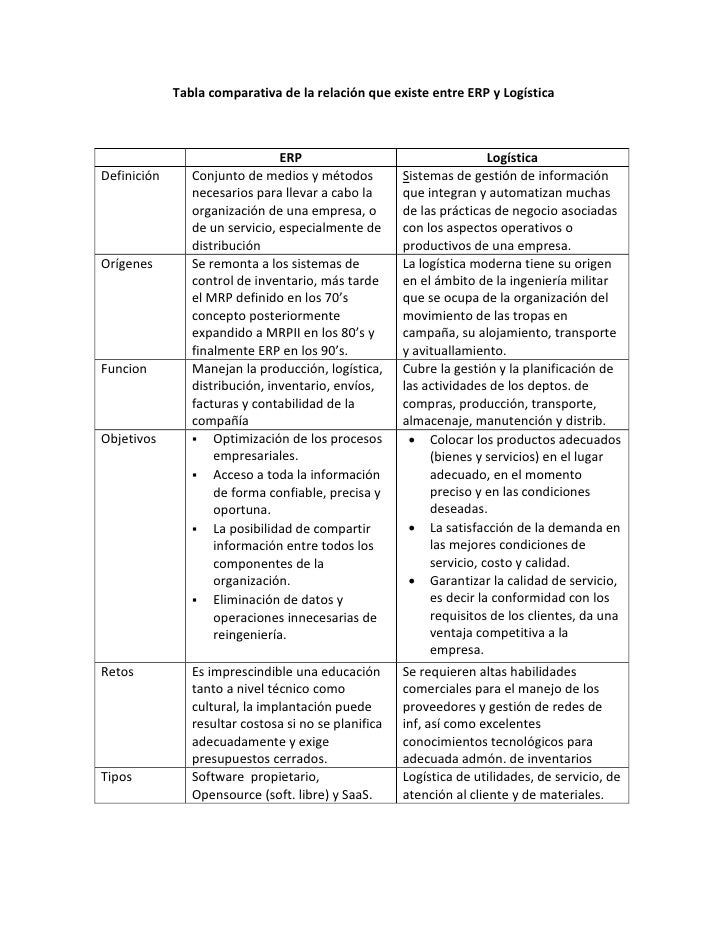 Tabla comparativa de la relación que existe entre ERP y Logística

| | ERP | Logística |
|---|---|---|
| Definición | Conjunto de medios y métodos necesarios para llevar a cabo la organización de una empresa, o de un servicio, especialmente de distribución | Sistemas de gestión de información que integran y automatizan muchas de las prácticas de negocio asociadas con los aspectos operativos o productivos de una empresa. |
| Orígenes | Se remonta a los sistemas de control de inventario, más tarde el MRP definido en los 70's concepto posteriormente expandido a MRPII en los 80's y finalmente ERP en los 90's. | La logística moderna tiene su origen en el ámbito de la ingeniería militar que se ocupa de la organización del movimiento de las tropas en campaña, su alojamiento, transporte y avituallamiento. |
| Funcion | Manejan la producción, logística, distribución, inventario, envíos, facturas y contabilidad de la compañía | Cubre la gestión y la planificación de las actividades de los deptos. de compras, producción, transporte, almacenaje, manutención y distrib. |
| Objetivos | ▪ Optimización de los procesos empresariales. ▪ Acceso a toda la información de forma confiable, precisa y oportuna. ▪ La posibilidad de compartir información entre todos los componentes de la organización. ▪ Eliminación de datos y operaciones innecesarias de reingeniería. | • Colocar los productos adecuados (bienes y servicios) en el lugar adecuado, en el momento preciso y en las condiciones deseadas. • La satisfacción de la demanda en las mejores condiciones de servicio, costo y calidad. • Garantizar la calidad de servicio, es decir la conformidad con los requisitos de los clientes, da una ventaja competitiva a la empresa. |
| Retos | Es imprescindible una educación tanto a nivel técnico como cultural, la implantación puede resultar costosa si no se planifica adecuadamente y exige presupuestos cerrados. | Se requieren altas habilidades comerciales para el manejo de los proveedores y gestión de redes de inf, así como excelentes conocimientos tecnológicos para adecuada admón. de inventarios |
| Tipos | Software propietario, Opensource (soft. libre) y SaaS. | Logística de utilidades, de servicio, de atención al cliente y de materiales. |